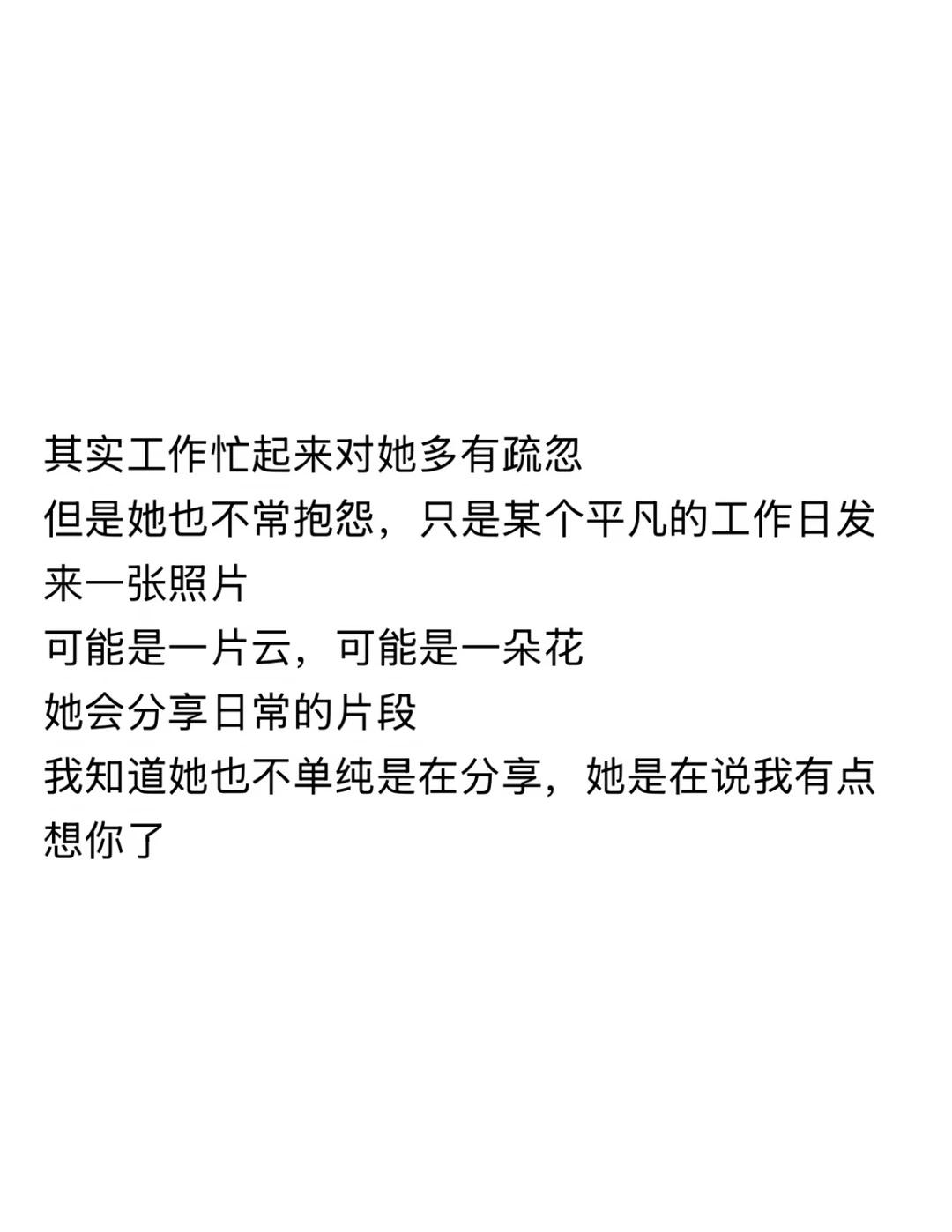 其实工作忙起来对她多有疏忽

但是她也不常抱怨，只是某个平凡的工作日发来一张照片

可能是一片云，可能是一朵花

她会分享日常的片段

我知道她也不单纯是在分享，她是在说我有点想你了